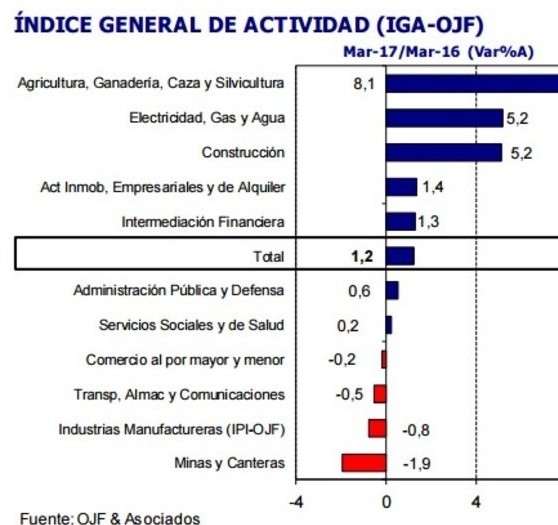 ÍNDICE GENERAL DE ACTIVIDAD (IGA-OJF)

Mar-17/Mar-16 (Var%A)

Agricultura, Ganadería, Caza y Silvicultura 8,1
Electricidad, Gas y Agua 5,2
Construcción 5,2
Act Inmob, Empresariales y de Alquiler 1,4
Intermediación Financiera 1,3
Total 1,2
Administración Pública y Defensa 0,6
Servicios Sociales y de Salud 0,2
Comercio al por mayor y menor -0,2
Transp, Almac y Comunicaciones -0,5
Industrias Manufactureras (IPI-OJF) -0,8
Minas y Canteras -1,9

-4
0
4

Fuente: OJF & Asociados